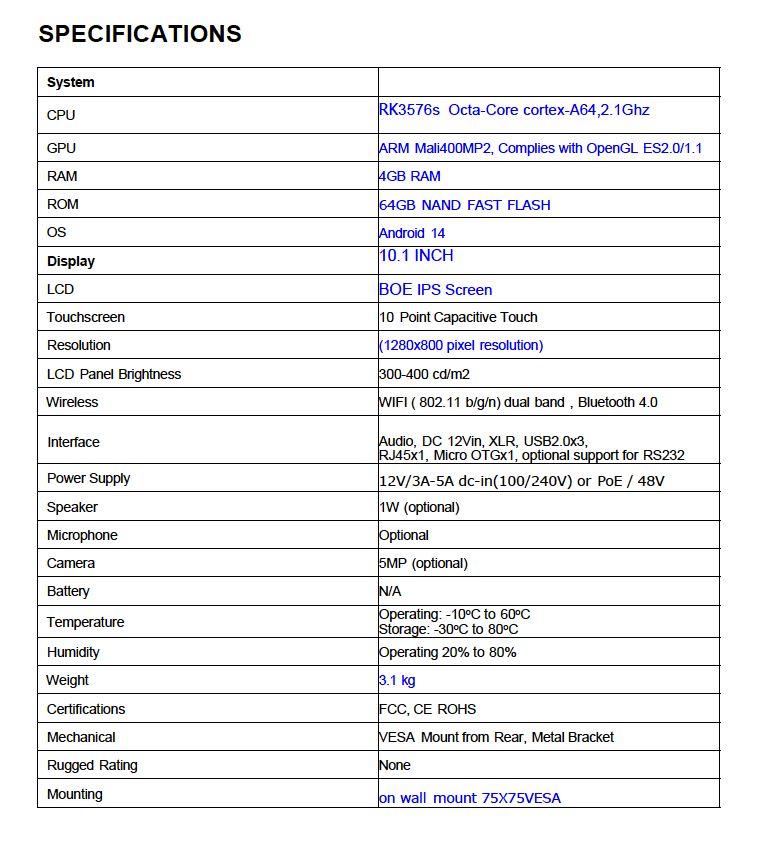 SPECIFICATIONS

| System | |
|---|---|
| CPU | RK3576s Octa-Core cortex-A64,2.1Ghz |
| GPU | ARM Mali400MP2, Complies with OpenGL ES2.0/1.1 |
| RAM | 4GB RAM |
| ROM | 64GB NAND FAST FLASH |
| OS | Android 14 |
| Display | 10.1 INCH |
| LCD | BOE IPS Screen |
| Touchscreen | 10 Point Capacitive Touch |
| Resolution | (1280x800 pixel resolution) |
| LCD Panel Brightness | 300-400 cd/m2 |
| Wireless | WIFI ( 802.11 b/g/n) dual band , Bluetooth 4.0 |
| Interface | Audio, DC 12Vin, XLR, USB2.0x3, RJ45x1, Micro OTGx1, optional support for RS232 |
| Power Supply | 12V/3A-5A dc-in(100/240V) or PoE / 48V |
| Speaker | 1W (optional) |
| Microphone | Optional |
| Camera | 5MP (optional) |
| Battery | N/A |
| Temperature | Operating: -10ºC to 60ºC Storage: -30ºC to 80ºC |
| Humidity | Operating 20% to 80% |
| Weight | 3.1 kg |
| Certifications | FCC, CE ROHS |
| Mechanical | VESA Mount from Rear, Metal Bracket |
| Rugged Rating | None |
| Mounting | on wall mount 75X75VESA |